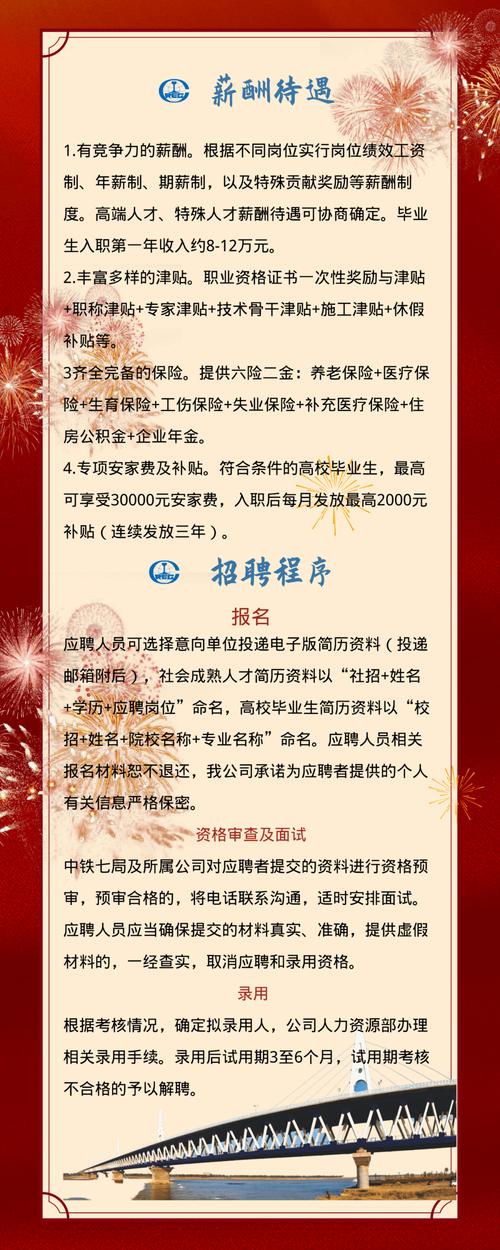 薪酬待遇

1.有竞争力的薪酬。根据不同岗位实行岗位绩效工资制、年薪制、期薪制，以及特殊贡献奖励等薪酬制度。高端人才、特殊人才薪酬待遇可协商确定。毕业生入职第一年收入约8-12万元。

2.丰富多样的津贴。职业资格证书一次性奖励与津贴+职称津贴+专家津贴+技术骨干津贴+施工津贴+休假补贴等。

3齐全完备的保险。提供六险二金：养老保险+医疗保险+生育保险+工伤保险+失业保险+补充医疗保险+住房公积金+企业年金。

4.专项安家费及补贴。符合条件的高校毕业生，最高可享受30000元安家费，入职后每月发放最高2000元补贴（连续发放三年）。

招聘程序

报名

应聘人员可选择意向单位投递电子版简历资料（投递邮箱附后），社会成熟人才简历资料以“社招+姓名+学历+应聘岗位”命名，高校毕业生简历资料以“校招+姓名+院校名称+专业名称”命名。应聘人员相关报名材料恕不退还，我公司承诺为应聘者提供的个人有关信息严格保密。

资格审查及面试

中铁七局及所属公司对应聘者提交的资料进行资格预审，预审合格的，将电话联系沟通，适时安排面试。应聘人员应当确保提交的材料真实、准确，提供虚假材料的，一经查实，取消应聘和录用资格。

录用

根据考核情况，确定拟录用人，公司人力资源部办理相关录用手续。录用后试用期3至6个月，试用期考核不合格的予以解聘。